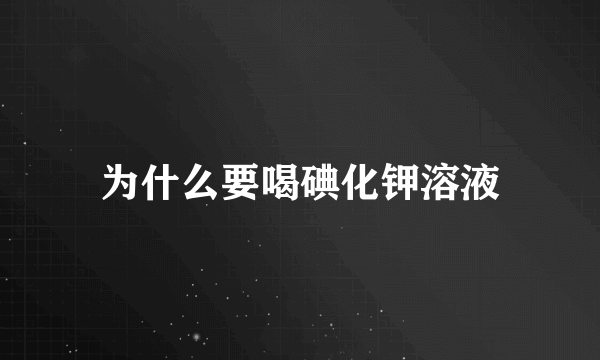 为什么要喝碘化钾溶液